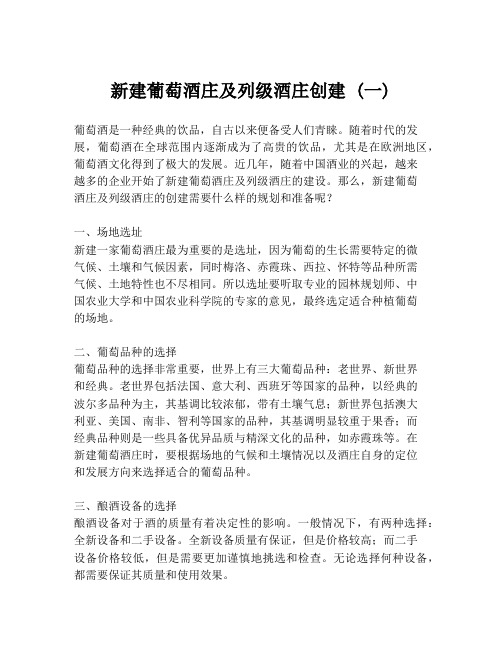 新建葡萄酒庄及列级酒庄创建（一）

葡萄酒是一种经典的饮品，自古以来便备受人们青睐。随着时代的发展，葡萄酒在全球范围内逐渐成为了高贵的饮品，尤其是在欧洲地区，葡萄酒文化得到了极大的发展。近几年，随着中国酒业的兴起，越来越多的企业开始了新建葡萄酒庄及列级酒庄的建设。那么，新建葡萄酒庄及列级酒庄的创建需要什么样的规划和准备呢？

一、场地选址
新建一家葡萄酒庄最为重要的是选址，因为葡萄的生长需要特定的微气候、土壤和气候因素，同时梅洛、赤霞珠、西拉、怀特等品种所需气候、土地特性也不尽相同。所以选址要听取专业的园林规划师、中国农业大学和中国农业科学院的专家的意见，最终选定适合种植葡萄的场地。

二、葡萄品种的选择
葡萄品种的选择非常重要，世界上有三大葡萄品种：老世界、新世界和经典。老世界包括法国、意大利、西班牙等国家的品种，以经典的波尔多品种为主，其基调比较浓郁，带有土壤气息；新世界包括澳大利亚、美国、南非、智利等国家的品种，其基调明显较重于果香；而经典品种则是一些具备优异品质与精深文化的品种，如赤霞珠等。在新建葡萄酒庄时，要根据场地的气候和土壤情况以及酒庄自身的定位和发展方向来选择适合的葡萄品种。

三、酿酒设备的选择
酿酒设备对于酒的质量有着决定性的影响。一般情况下，有两种选择：全新设备和二手设备。全新设备质量有保证，但是价格较高；而二手设备价格较低，但是需要更加谨慎地挑选和检查。无论选择何种设备，都需要保证其质量和使用效果。